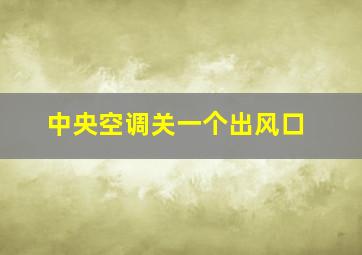 中央空调关一个出风口